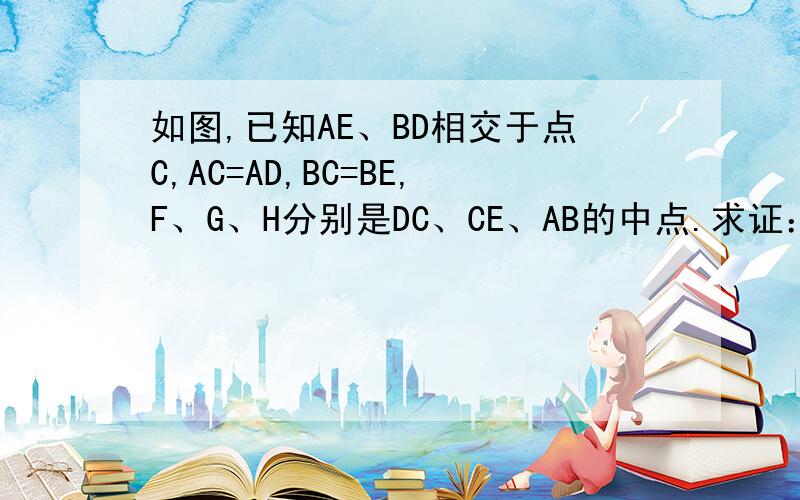 如图,已知AE、BD相交于点C,AC=AD,BC=BE,F、G、H分别是DC、CE、AB的中点.求证: